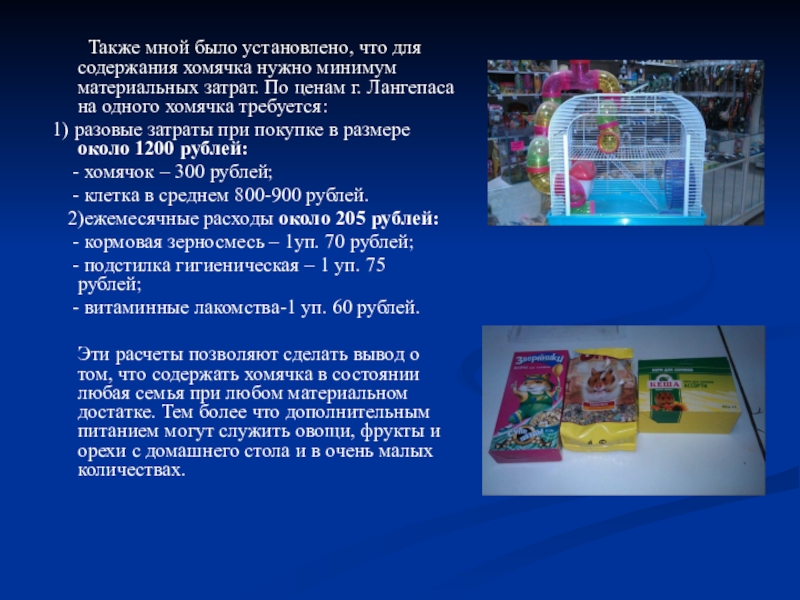 Также мной было установлено, что для содержания хомячка нужно минимум материальных затрат. По ценам г. Лангепаса на одного хомячка требуется:

1) разовые затраты при покупке в размере около 1200 рублей:

- хомячок – 300 рублей;

- клетка в среднем 800-900 рублей.

2)ежемесячные расходы около 205 рублей:

- кормовая зерносмесь – 1уп. 70 рублей;

- подстилка гигиеническая – 1 уп. 75 рублей;

- витаминные лакомства-1 уп. 60 рублей.

Эти расчеты позволяют сделать вывод о том, что содержать хомячка в состоянии любая семья при любом материальном достатке. Тем более что дополнительным питанием могут служить овощи, фрукты и орехи с домашнего стола и в очень малых количествах.